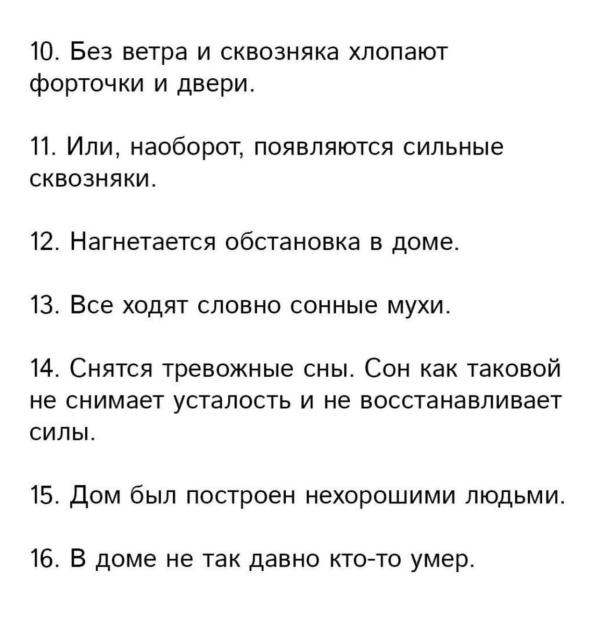 10. Без ветра и сквозняка хлопают форточки и двери.

11. Или, наоборот, появляются сильные сквозняки.

12. Нагнетается обстановка в доме.

13. Все ходят словно сонные мухи.

14. Снятся тревожные сны. Сон как таковой не снимает усталость и не восстанавливает силы.

15. Дом был построен нехорошими людьми.

16. В доме не так давно кто-то умер.